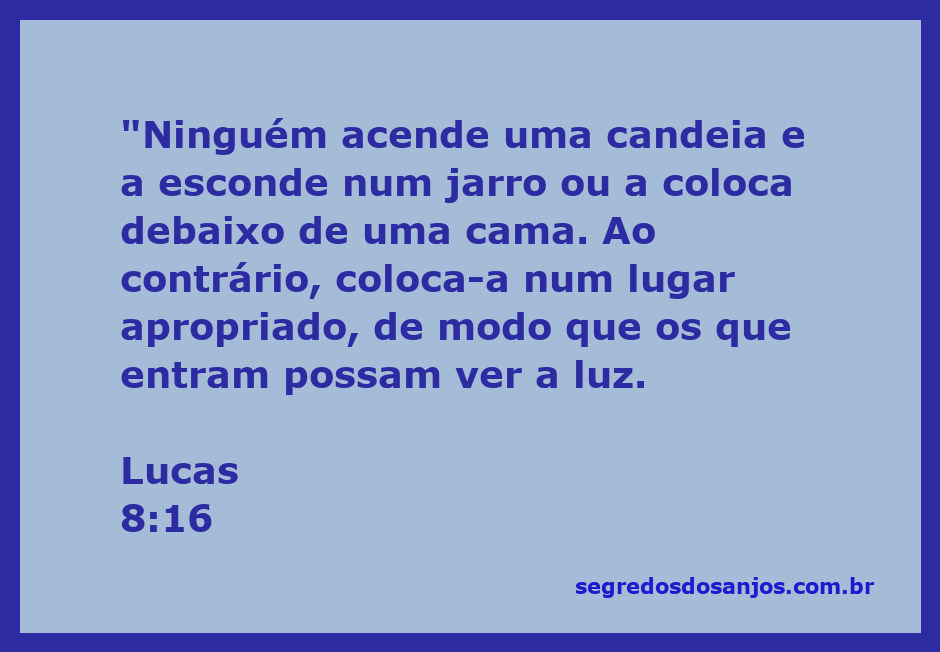 "Ninguém acende uma candeia e a esconde num jarro ou a coloca debaixo de uma cama. Ao contrário, coloca-a num lugar apropriado, de modo que os que entram possam ver a luz.

Lucas
8:16

segredosdosanjos.com.br